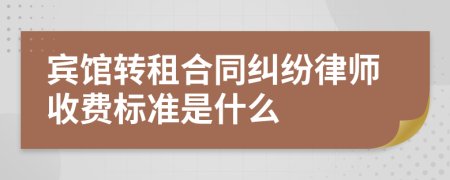 宾馆转租合同纠纷律师收费标准是什么